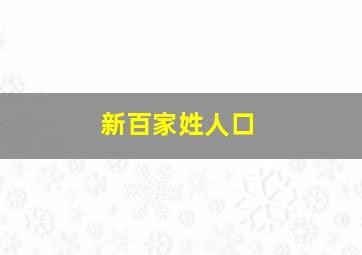 新百家姓人口